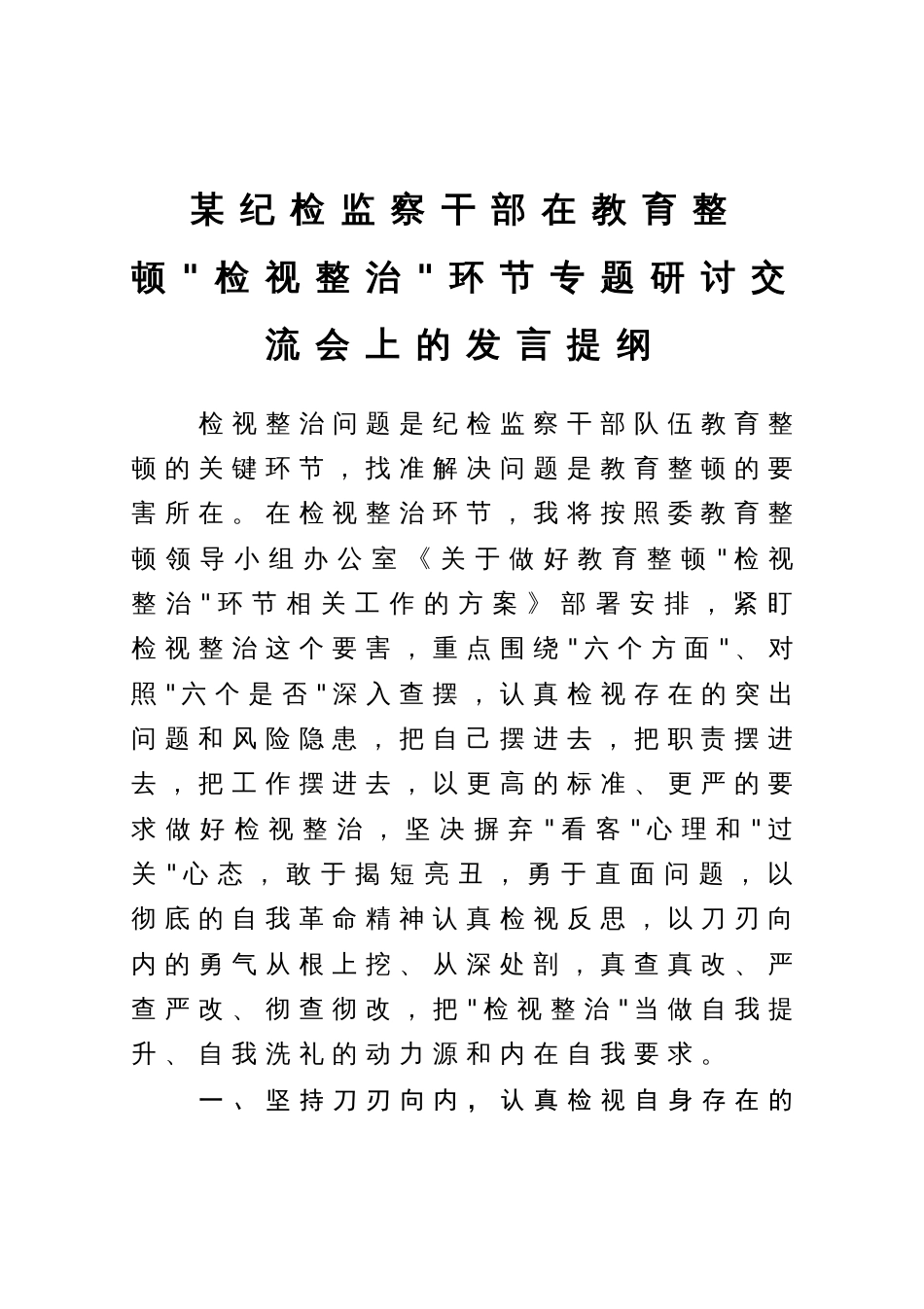 某纪检监察干部在教育整顿"检视整治"环节专题研讨交流会上的发言提纲

检视整治问题是纪检监察干部队伍教育整顿的关键环节，找准解决问题是教育整顿的要害所在。在检视整治环节，我将按照委教育整顿领导小组办公室《关于做好教育整顿"检视整治"环节相关工作的方案》部署安排，紧盯检视整治这个要害，重点围绕"六个方面"、对照"六个是否"深入查摆，认真检视存在的突出问题和风险隐患，把自己摆进去，把职责摆进去，把工作摆进去，以更高的标准、更严的要求做好检视整治，坚决摒弃"看客"心理和"过关"心态，敢于揭短亮丑，勇于直面问题，以彻底的自我革命精神认真检视反思，以刀刃向内的勇气从根上挖、从深处剖，真查真改、严查严改、彻查彻改，把"检视整治"当做自我提升、自我洗礼的动力源和内在自我要求。

一、坚持刀刃向内，认真检视自身存在的